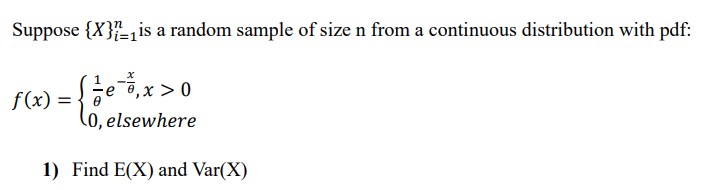 Suppose $\{X\}_{i=1}^{n}$ is a random sample of size n from a continuous distribution with pdf:

$f(x) = \begin{cases} \frac{1}{\theta} e^{-\frac{x}{\theta}}, x > 0 \\ 0, elsewhere \end{cases}$

1) Find E(X) and Var(X)